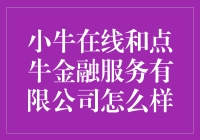 小牛在线和点牛金融服务有限公司怎么样